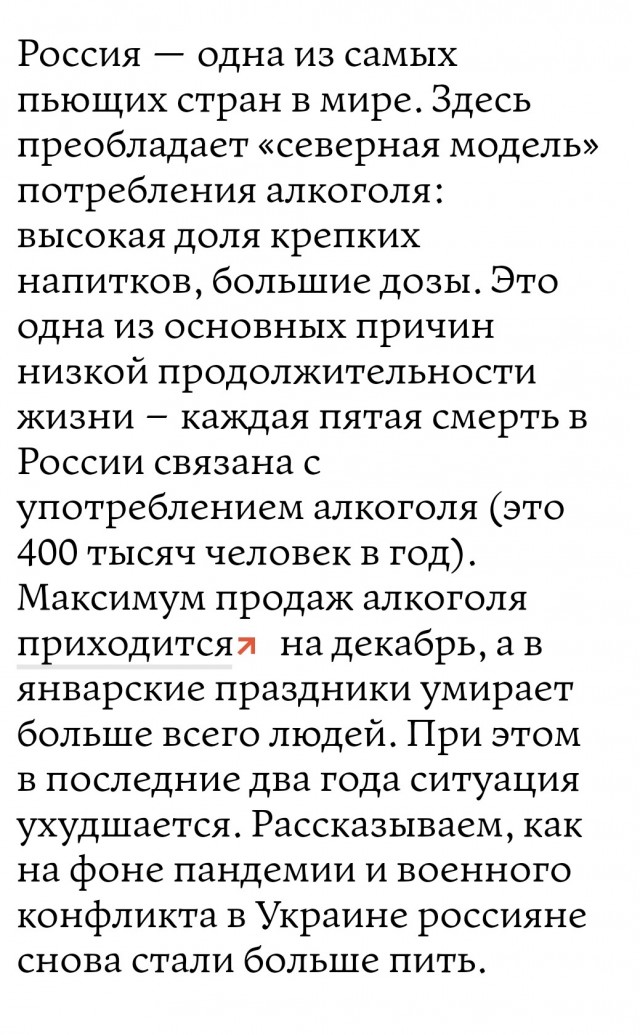 Россия — одна из самых пьющих стран в мире. Здесь преобладает «северная модель» потребления алкоголя: высокая доля крепких напитков, большие дозы. Это одна из основных причин низкой продолжительности жизни – каждая пятая смерть в России связана с употреблением алкоголя (это 400 тысяч человек в год). Максимум продаж алкоголя приходится на декабрь, а в январские праздники умирает больше всего людей. При этом в последние два года ситуация ухудшается. Рассказываем, как на фоне пандемии и военного конфликта в Украине россияне снова стали больше пить.